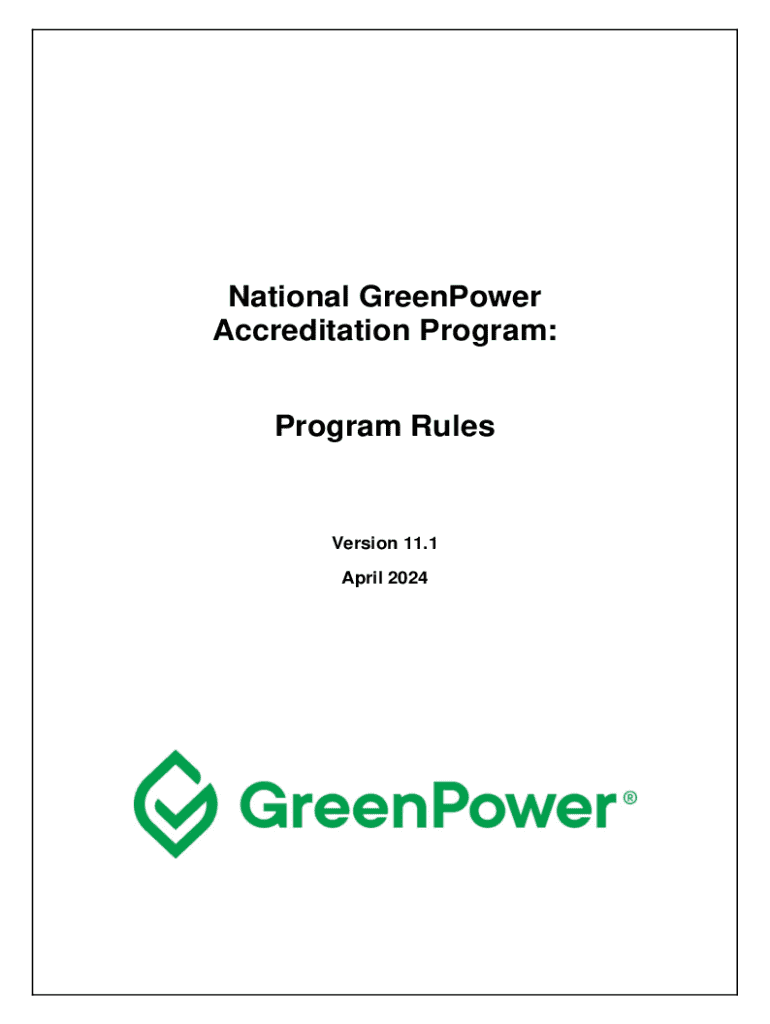 National GreenPower Accreditation Program:

Program Rules

Version 11.1

April 2024

GreenPower®